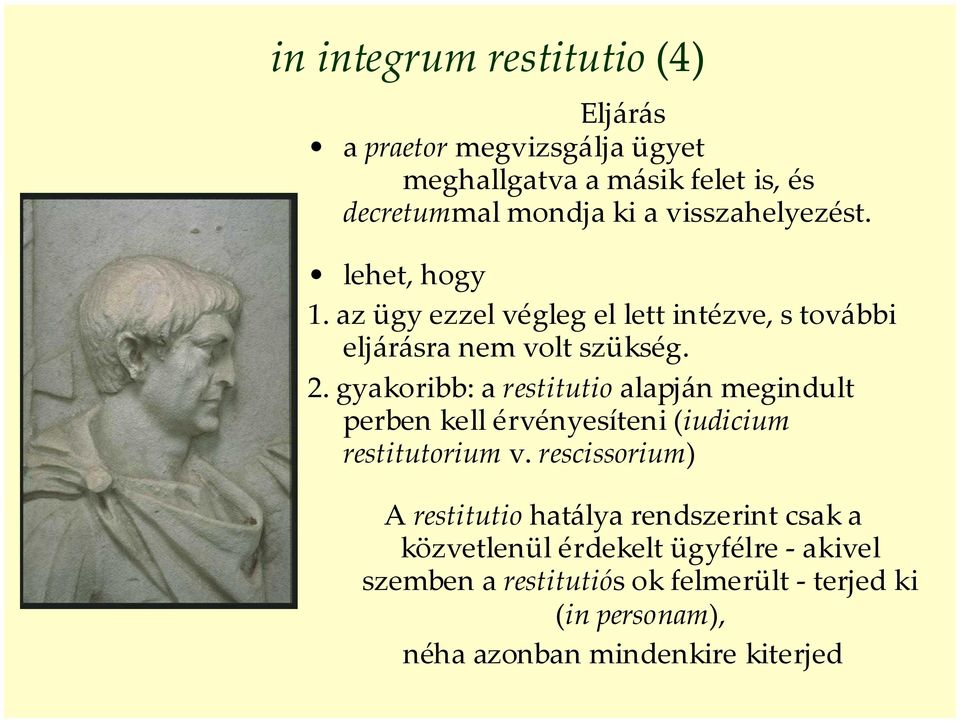 in integrum restitutio (4)

Eljárás

• a praetor megvizsgálja ügyet meghallgatva a másik felet is, és decretummal mondja ki a visszahelyezést.

• lehet, hogy

1. az ügy ezzel végleg el lett intézve, s további eljárásra nem volt szükség.

2. gyakoribb: a restitutio alapján megindult perben kell érvényesíteni (iudicium restitutorium v. rescissorium)

A restitutio hatálya rendszerint csak a közvetlenül érdekelt ügyfélre - akivel szemben a restitutiós ok felmerült - terjed ki (in personam),

néha azonban mindenkire kiterjed